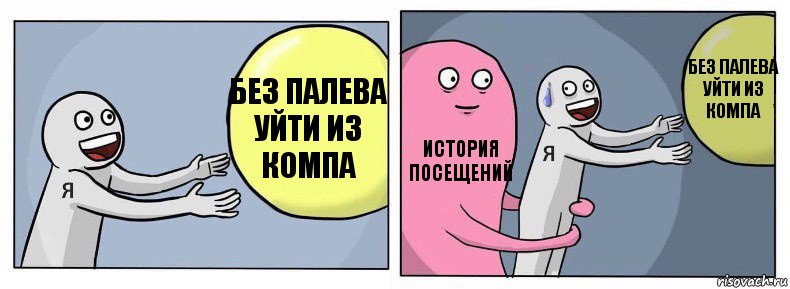 БЕЗ ПАЛЕВА УЙТИ ИЗ КОМПА

Я

ИСТОРИЯ ПОСЕЩЕНИЙ

Я

БЕЗ ПАЛЕВА УЙТИ ИЗ КОМПА

risovach.ru